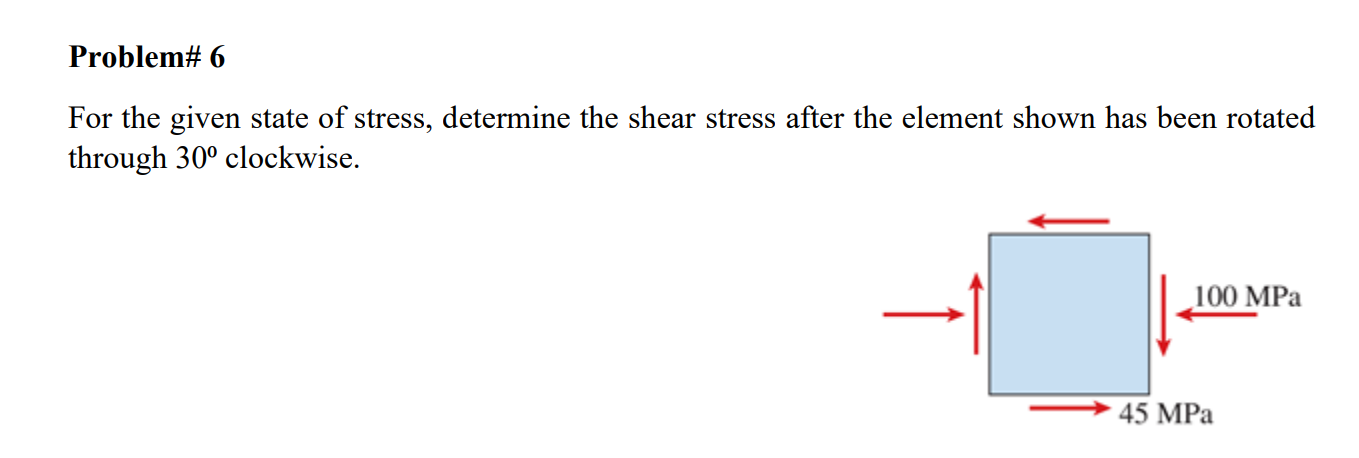 Problem# 6

For the given state of stress, determine the shear stress after the element shown has been rotated through 30º clockwise.

100 MPa

45 MPa